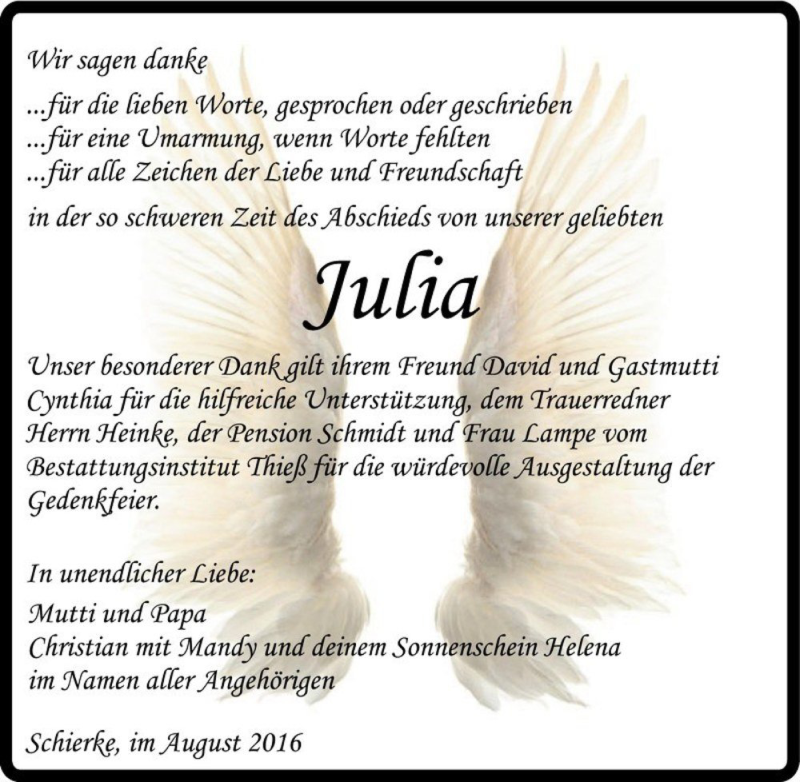 Wir sagen danke

...für die lieben Worte, gesprochen oder geschrieben
...für eine Umarmung, wenn Worte fehlten
...für alle Zeichen der Liebe und Freundschaft

in der so schweren Zeit des Abschieds von unserer geliebten

Julia

Unser besonderer Dank gilt ihrem Freund David und Gastmutti Cynthia für die hilfreiche Unterstützung, dem Trauerredner Herrn Heinke, der Pension Schmidt und Frau Lampe vom Bestattungsinstitut Thieß für die würdevolle Ausgestaltung der Gedenkfeier.

In unendlicher Liebe:
Mutti und Papa
Christian mit Mandy und deinem Sonnenschein Helena
im Namen aller Angehörigen

Schierke, im August 2016